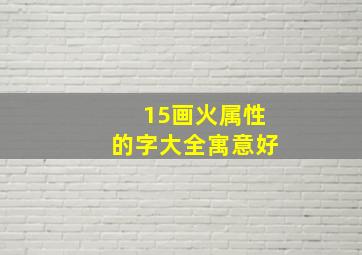 15画火属性
的字大全寓意好